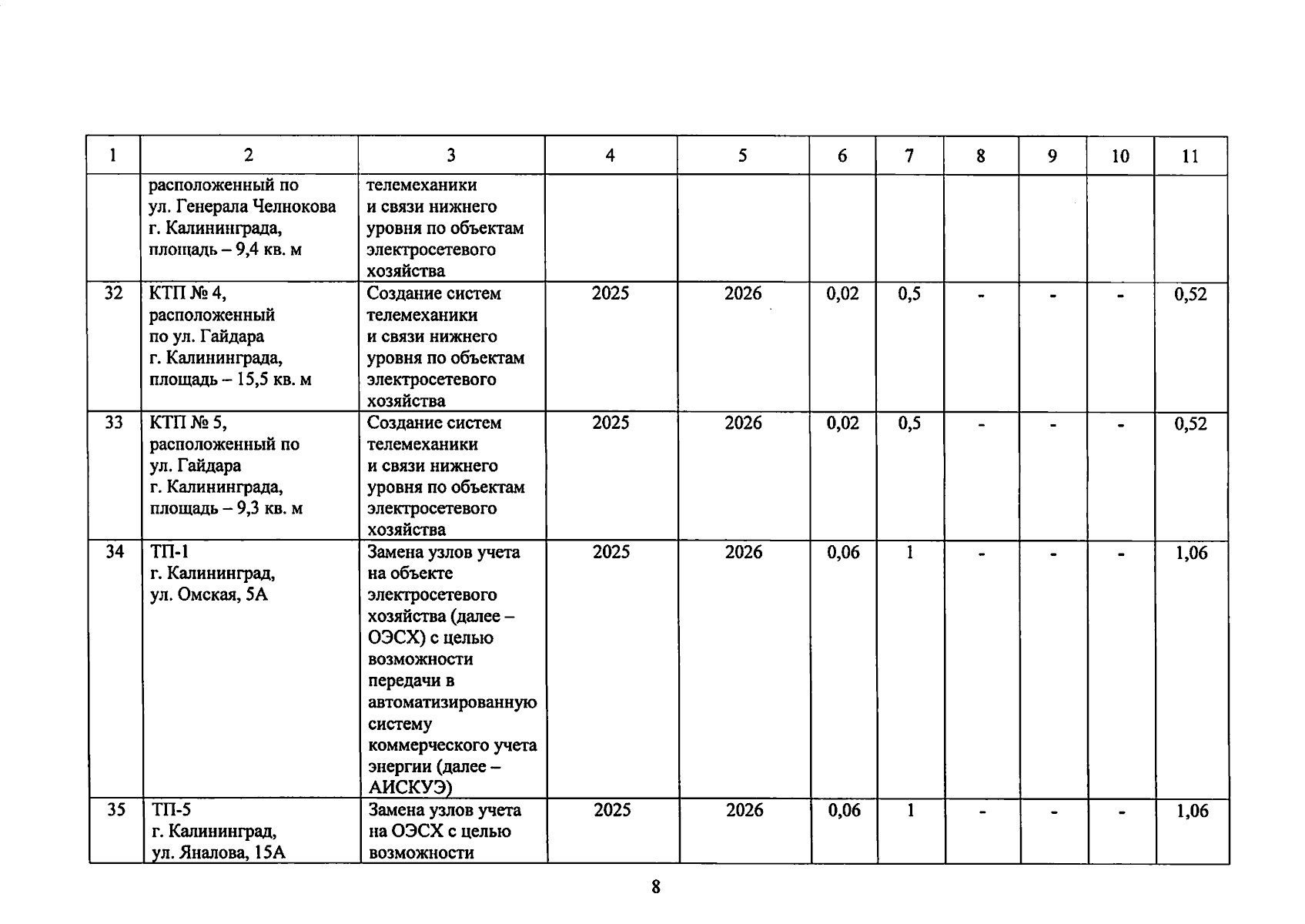 | 1 | 2 | 3 | 4 | 5 | 6 | 7 | 8 | 9 | 10 | 11 |
|---|---|---|---|---|---|---|---|---|---|---|
| | расположенный по ул. Генерала Челнокова г. Калининграда, площадь – 9,4 кв. м | телемеханики и связи нижнего уровня по объектам электросетевого хозяйства | | | | | | | | |
| 32 | КТП № 4, расположенный по ул. Гайдара г. Калининграда, площадь – 15,5 кв. м | Создание систем телемеханики и связи нижнего уровня по объектам электросетевого хозяйства | 2025 | 2026 | 0,02 | 0,5 | - | - | - | 0,52 |
| 33 | КТП № 5, расположенный по ул. Гайдара г. Калининграда, площадь – 9,3 кв. м | Создание систем телемеханики и связи нижнего уровня по объектам электросетевого хозяйства | 2025 | 2026 | 0,02 | 0,5 | - | - | - | 0,52 |
| 34 | ТП-1 г. Калининград, ул. Омская, 5А | Замена узлов учета на объекте электросетевого хозяйства (далее – ОЭСХ) с целью возможности передачи в автоматизированную систему коммерческого учета энергии (далее – АИСКУЭ) | 2025 | 2026 | 0,06 | 1 | - | - | - | 1,06 |
| 35 | ТП-5 г. Калининград, ул. Яналова, 15А | Замена узлов учета на ОЭСХ с целью возможности | 2025 | 2026 | 0,06 | 1 | - | - | - | 1,06 |

8